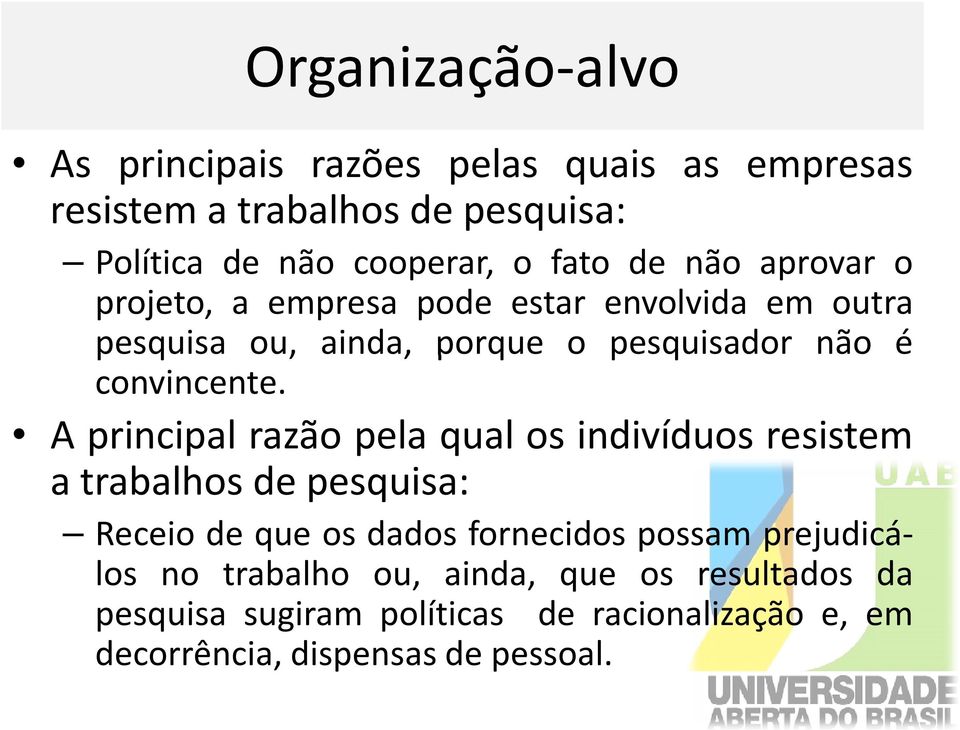 Organização-alvo

• As principais razões pelas quais as empresas resistem a trabalhos de pesquisa:

– Política de não cooperar, o fato de não aprovar o projeto, a empresa pode estar envolvida em outra pesquisa ou, ainda, porque o pesquisador não é convincente.

• A principal razão pela qual os indivíduos resistem a trabalhos de pesquisa:

– Receio de que os dados fornecidos possam prejudicá-los no trabalho ou, ainda, que os resultados da pesquisa sugiram políticas de racionalização e, em decorrência, dispensas de pessoal.

UAB
UNIVERSIDADE
ABERTA DO BRASIL